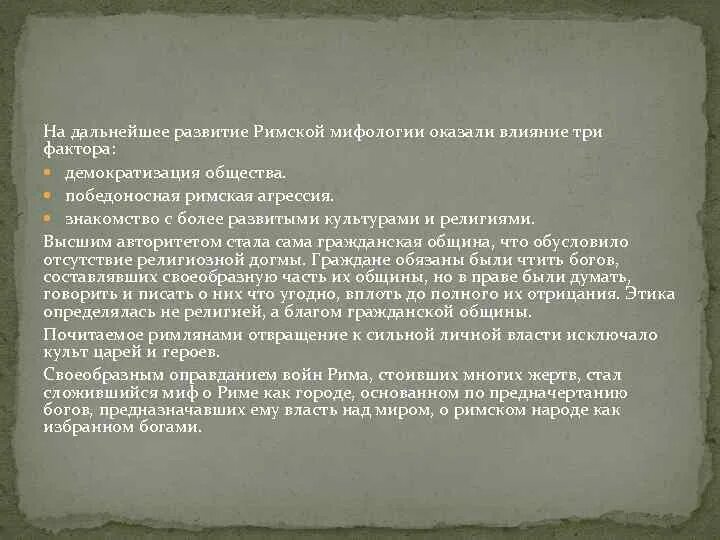 На дальнейшее развитие Римской мифологии оказали влияние три фактора:

демократизация общества.

победоносная римская агрессия.

знакомство с более развитыми культурами и религиями.

Высшим авторитетом стала сама гражданская община, что обусловило отсутствие религиозной догмы. Граждане обязаны были чтить богов, составлявших своеобразную часть их общины, но в праве были думать, говорить и писать о них что угодно, вплоть до полного их отрицания. Этика определялась не религией, а благом гражданской общины.

Почитаемое римлянами отвращение к сильной личной власти исключало культ царей и героев.

Своеобразным оправданием войн Рима, стоивших многих жертв, стал сложившийся миф о Риме как городе, основанном по предначертанию богов, предназначавших ему власть над миром, о римском народе как избранном богами.